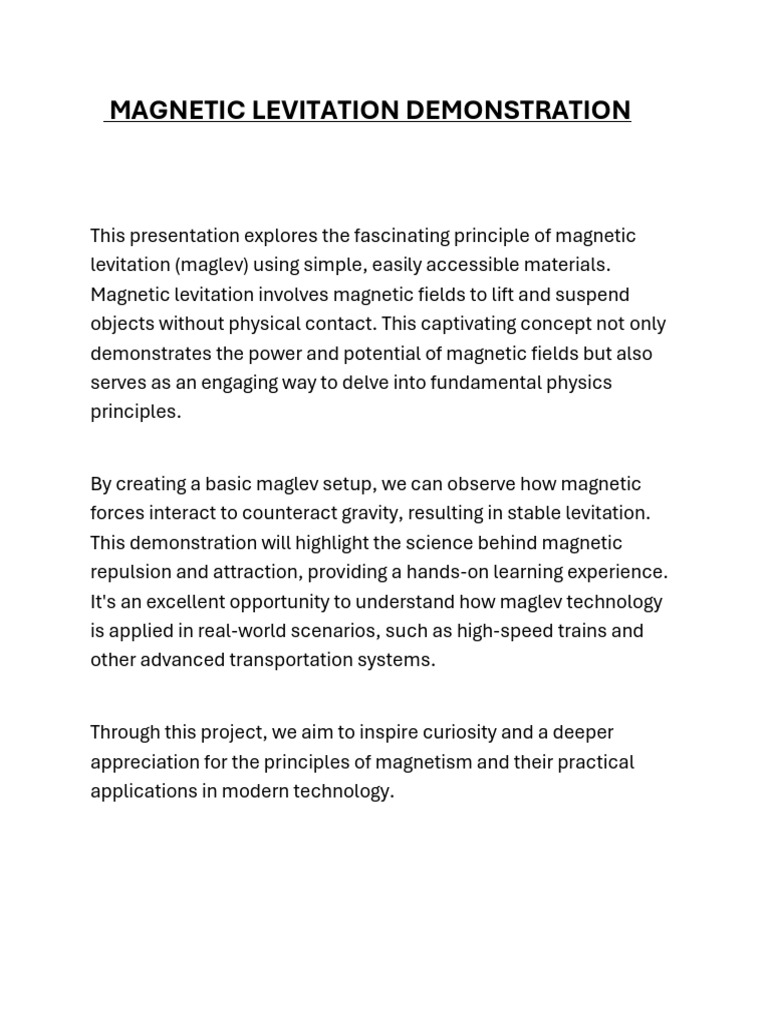 MAGNETIC LEVITATION DEMONSTRATION

This presentation explores the fascinating principle of magnetic levitation (maglev) using simple, easily accessible materials. Magnetic levitation involves magnetic fields to lift and suspend objects without physical contact. This captivating concept not only demonstrates the power and potential of magnetic fields but also serves as an engaging way to delve into fundamental physics principles.

By creating a basic maglev setup, we can observe how magnetic forces interact to counteract gravity, resulting in stable levitation. This demonstration will highlight the science behind magnetic repulsion and attraction, providing a hands-on learning experience. It's an excellent opportunity to understand how maglev technology is applied in real-world scenarios, such as high-speed trains and other advanced transportation systems.

Through this project, we aim to inspire curiosity and a deeper appreciation for the principles of magnetism and their practical applications in modern technology.